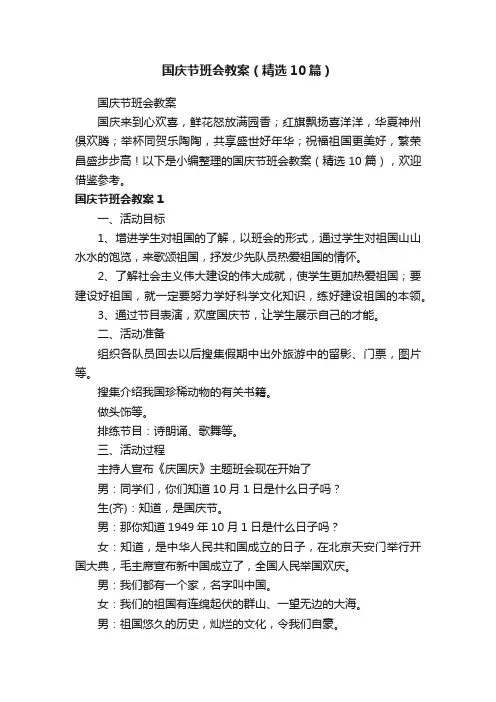 国庆节班会教案（精选10篇）

国庆节班会教案

国庆来到心欢喜，鲜花怒放满园香；红旗飘扬喜洋洋，华夏神州俱欢腾；举杯同贺乐陶陶，共享盛世好年华；祝福祖国更美好，繁荣昌盛步步高！以下是小编整理的国庆节班会教案（精选10篇），欢迎借鉴参考。

国庆节班会教案1

一、活动目标

1、增进学生对祖国的了解，以班会的形式，通过学生对祖国山山水水的饱览，来歌颂祖国，抒发少先队员热爱祖国的情怀。

2、了解社会主义伟大建设的伟大成就，使学生更加热爱祖国；要建设好祖国，就一定要努力学好科学文化知识，练好建设祖国的本领。

3、通过节目表演，欢度国庆节，让学生展示自己的才能。

二、活动准备

组织各队员回去以后搜集假期中出外旅游中的留影、门票，图片等。

搜集介绍我国珍稀动物的有关书籍。

做头饰等。

排练节目：诗朗诵、歌舞等。

三、活动过程

主持人宣布《庆国庆》主题班会现在开始了

男：同学们，你们知道10月1日是什么日子吗？

生(齐)：知道，是国庆节。

男：那你知道1949年10月1日是什么日子吗？

女：知道，是中华人民共和国成立的日子，在北京天安门举行开国大典，毛主席宣布新中国成立了，全国人民举国欢庆。

男：我们都有一个家，名字叫中国。

女：我们的祖国有连绵起伏的群山、一望无边的大海。

男：祖国悠久的历史，灿烂的文化，令我们自豪。